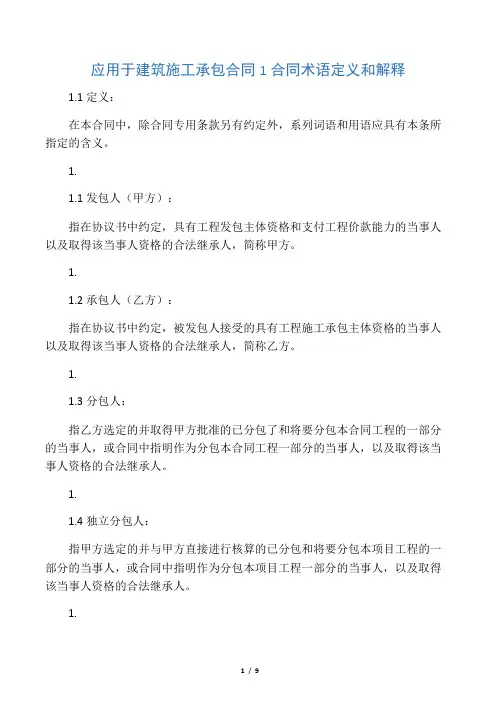 应用于建筑施工承包合同 1 合同术语定义和解释

1.1 定义：

在本合同中，除合同专用条款另有约定外，系列词语和用语应具有本条所指定的含义。

1.

1.1 发包人（甲方）：

指在协议书中约定，具有工程发包主体资格和支付工程价款能力的当事人以及取得该当事人资格的合法继承人，简称甲方。

1.

1.2 承包人（乙方）：

指在协议书中约定，被发包人接受的具有工程施工承包主体资格的当事人以及取得该当事人资格的合法继承人，简称乙方。

1.

1.3 分包人：

指乙方选定的并取得甲方批准的已分包了和将要分包本合同工程的一部分的当事人，或合同中指明作为分包本合同工程一部分的当事人，以及取得该当事人资格的合法继承人。

1.

1.4 独立分包人：

指甲方选定的并与甲方直接进行核算的已分包和将要分包本项目工程的一部分的当事人，或合同中指明作为分包本项目工程一部分的当事人，以及取得该当事人资格的合法继承人。

1.

1 / 9